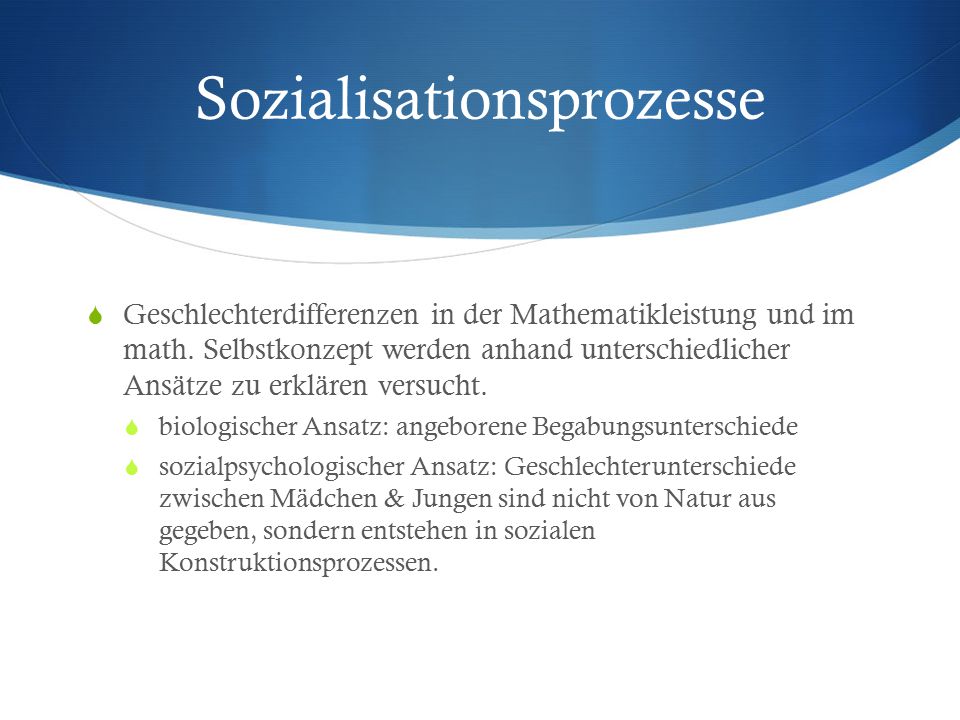 Sozialisationsprozesse

Geschlechterdifferenzen in der Mathematikleistung und im math. Selbstkonzept werden anhand unterschiedlicher Ansätze zu erklären versucht.

biologischer Ansatz: angeborene Begabungsunterschiede

sozialpsychologischer Ansatz: Geschlechterunterschiede zwischen Mädchen & Jungen sind nicht von Natur aus gegeben, sondern entstehen in sozialen Konstruktionsprozessen.